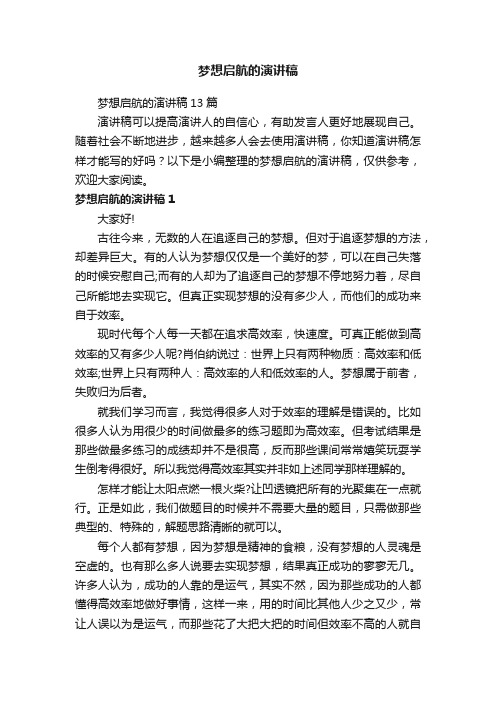 梦想启航的演讲稿

梦想启航的演讲稿 13 篇

演讲稿可以提高演讲人的自信心，有助发言人更好地展现自己。随着社会不断地进步，越来越多人会去使用演讲稿，你知道演讲稿怎样才能写的好吗？以下是小编整理的梦想启航的演讲稿，仅供参考，欢迎大家阅读。

梦想启航的演讲稿 1

大家好!

古往今来，无数的人在追逐自己的梦想。但对于追逐梦想的方法，却差异巨大。有的人认为梦想仅仅是一个美好的梦，可以在自己失落的时候安慰自己;而有的人却为了追逐自己的梦想不停地努力着，尽自己所能地去实现它。但真正实现梦想的没有多少人，而他们的成功来自于效率。

现时代每个人每一天都在追求高效率，快速度。可真正能做到高效率的又有多少人呢?肖伯纳说过：世界上只有两种物质：高效率和低效率;世界上只有两种人：高效率的人和低效率的人。梦想属于前者，失败归为后者。

就我们学习而言，我觉得很多人对于效率的理解是错误的。比如很多人认为用很少的时间做最多的练习题即为高效率。但考试结果是那些做最多练习的成绩却并不是很高，反而那些课间常常嬉笑玩耍学生倒考得很好。所以我觉得高效率其实并非如上述同学那样理解的。

怎样才能让太阳点燃一根火柴?让凹透镜把所有的光聚集在一点就行。正是如此，我们做题目的时候并不需要大量的题目，只需做那些典型的、特殊的，解题思路清晰的就可以。

每个人都有梦想，因为梦想是精神的食粮，没有梦想的人灵魂是空虚的。也有那么多人说要去实现梦想，结果真正成功的寥寥无几。许多人认为，成功的人靠的是运气，其实不然，因为那些成功的人都懂得高效率地做好事情，这样一来，用的时间比其他人少之又少，常让人误以为是运气，而那些花了大把大把的时间但效率不高的人就自